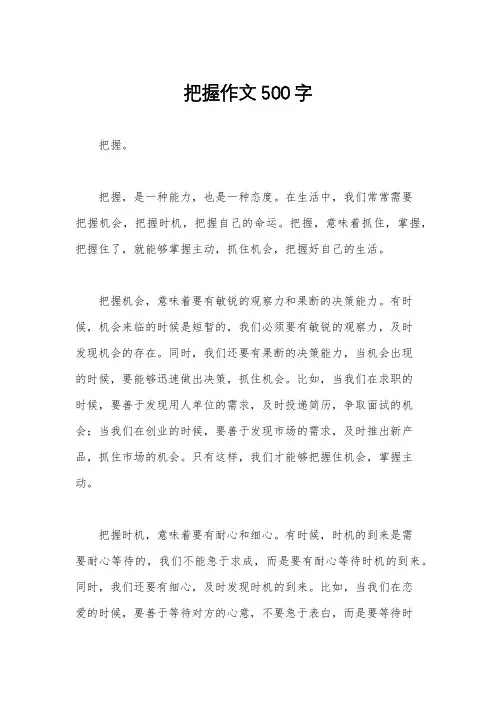 把握作文500字

把握。

把握，是一种能力，也是一种态度。在生活中，我们常常需要把握机会，把握时机，把握自己的命运。把握，意味着抓住，掌握，把握住了，就能够掌握主动，抓住机会，把握好自己的生活。

把握机会，意味着要有敏锐的观察力和果断的决策能力。有时候，机会来临的时候是短暂的，我们必须要有敏锐的观察力，及时发现机会的存在。同时，我们还要有果断的决策能力，当机会出现的时候，要能够迅速做出决策，抓住机会。比如，当我们在求职的时候，要善于发现用人单位的需求，及时投递简历，争取面试的机会；当我们在创业的时候，要善于发现市场的需求，及时推出新产品，抓住市场的机会。只有这样，我们才能够把握住机会，掌握主动。

把握时机，意味着要有耐心和细心。有时候，时机的到来是需要耐心等待的，我们不能急于求成，而是要有耐心等待时机的到来。同时，我们还要有细心，及时发现时机的到来。比如，当我们在恋爱的时候，要善于等待对方的心意，不要急于表白，而是要等待时